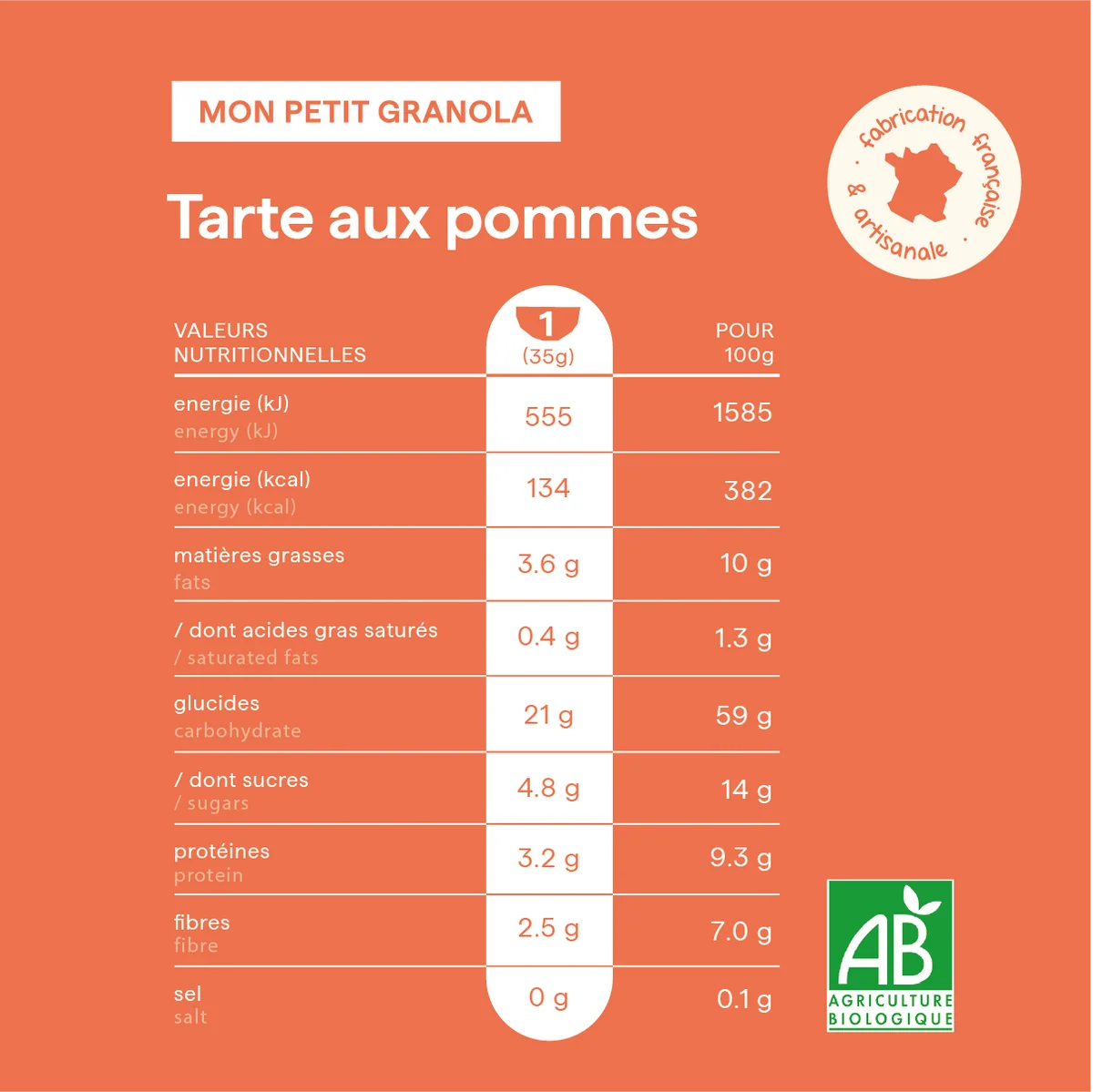 MON PETIT GRANOLA

Tarte aux pommes

fabrication française & artisanale

| VALEURS NUTRITIONNELLES | 1 (35g) | POUR 100g |
|---|---|---|
| energie (kJ) energy (kJ) | 555 | 1585 |
| energie (kcal) energy (kcal) | 134 | 382 |
| matières grasses fats | 3.6 g | 10 g |
| / dont acides gras saturés / saturated fats | 0.4 g | 1.3 g |
| glucides carbohydrate | 21 g | 59 g |
| / dont sucres / sugars | 4.8 g | 14 g |
| protéines protein | 3.2 g | 9.3 g |
| fibres fibre | 2.5 g | 7.0 g |
| sel salt | 0 g | 0.1 g |

AB
AGRICULTURE BIOLOGIQUE